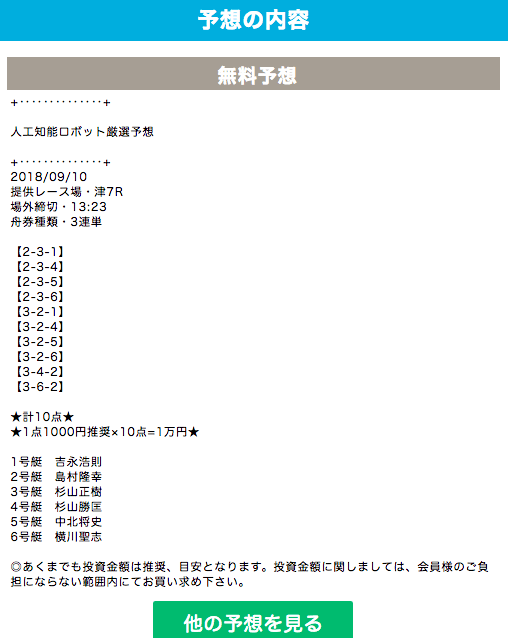 予想の内容

無料予想

+･････････････+

人工知能ロボット厳選予想

+･････････････+
2018/09/10
提供レース場・津7R
場外締切・13:23
舟券種類・3連単

【2-3-1】
【2-3-4】
【2-3-5】
【2-3-6】
【3-2-1】
【3-2-4】
【3-2-5】
【3-2-6】
【3-4-2】
【3-6-2】

★計10点★
★1点1000円推奨×10点=1万円★

1号艇　吉永浩則
2号艇　島村隆幸
3号艇　杉山正樹
4号艇　杉山勝匡
5号艇　中北将史
6号艇　横川聖志

◎あくまでも投資金額は推奨、目安となります。投資金額に関しましては、会員様のご負担にならない範囲内にてお買い求め下さい。

他の予想を見る